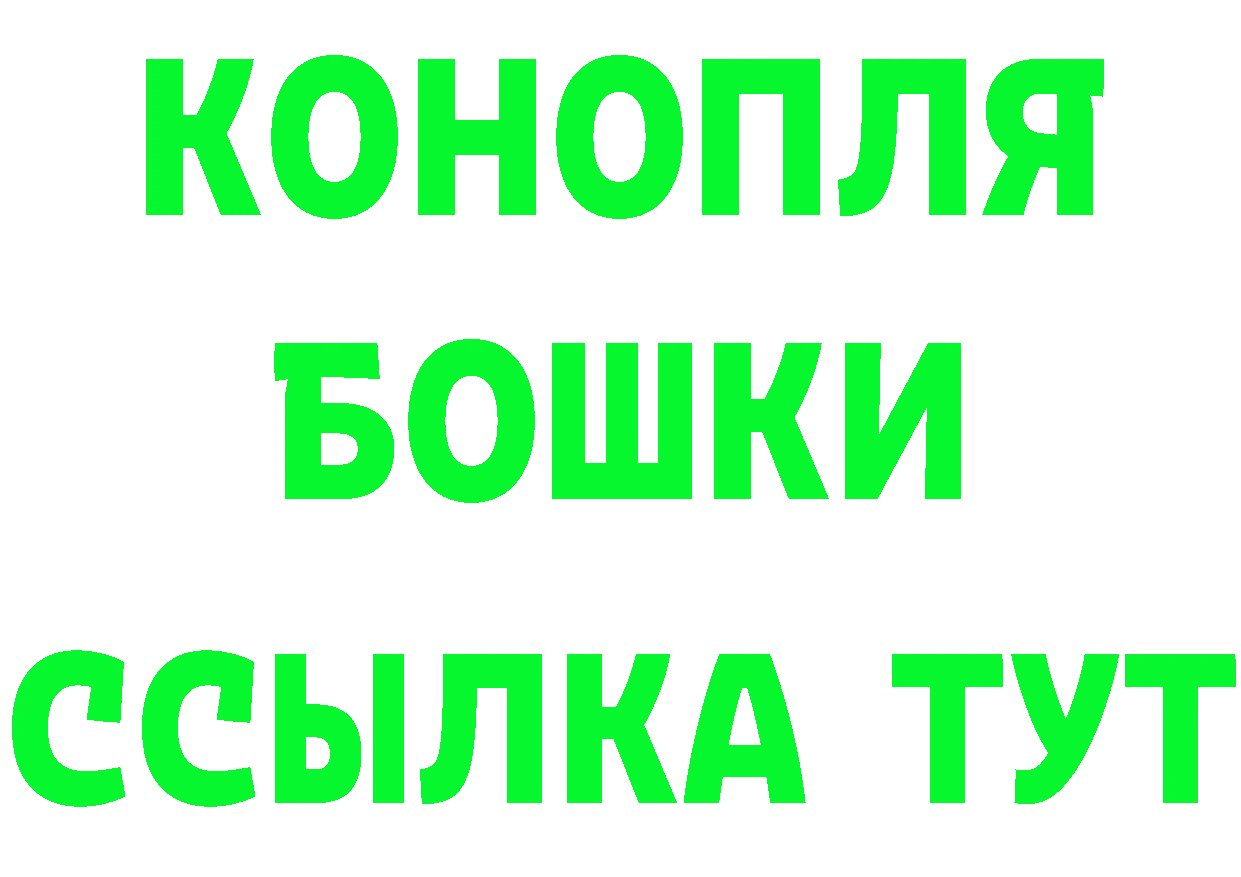 КОНОПЛЯ
БОШКИ
ССЫЛКА ТУТ